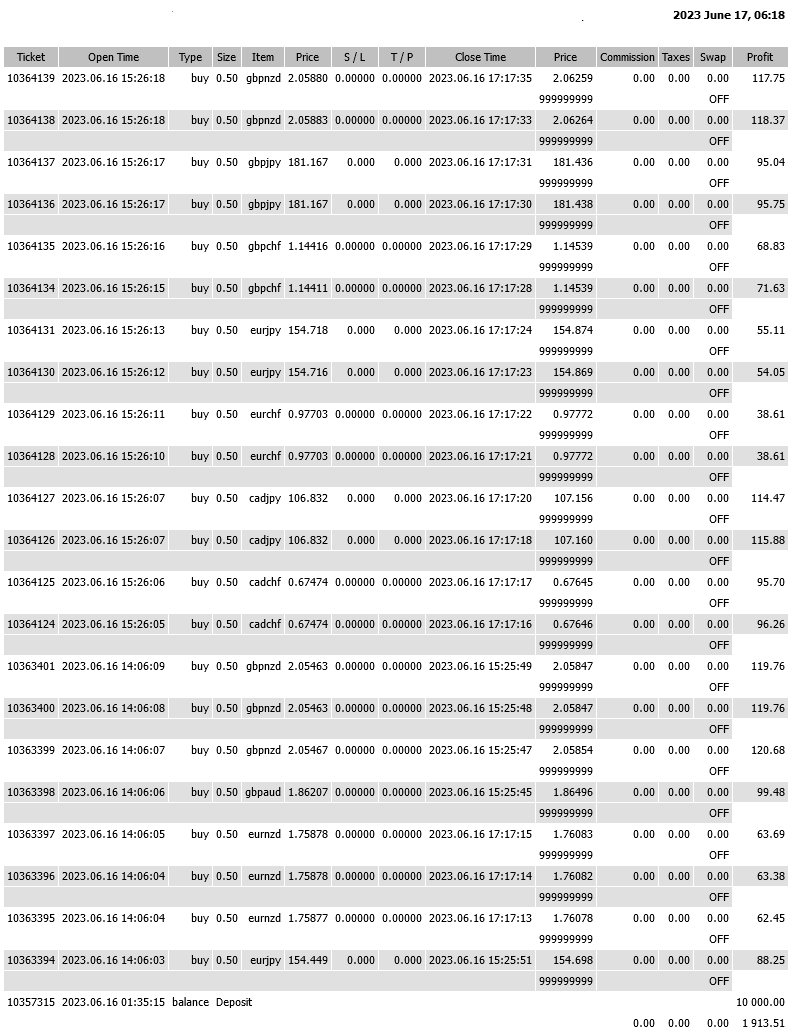 2023 June 17, 06:18

| Ticket | Open Time | Type | Size | Item | Price | S / L | T / P | Close Time | Price | Commission | Taxes | Swap | Profit |
|---|---|---|---|---|---|---|---|---|---|---|---|---|---|
| 10364139 | 2023.06.16 15:26:18 | buy | 0.50 | gbpnzd | 2.05880 | 0.00000 | 0.00000 | 2023.06.16 17:17:35 | 2.06259 | 0.00 | 0.00 | 0.00 | 117.75 |
| | | | | | | | | | 999999999 | | | OFF | |
| 10364138 | 2023.06.16 15:26:18 | buy | 0.50 | gbpnzd | 2.05883 | 0.00000 | 0.00000 | 2023.06.16 17:17:33 | 2.06264 | 0.00 | 0.00 | 0.00 | 118.37 |
| | | | | | | | | | 999999999 | | | OFF | |
| 10364137 | 2023.06.16 15:26:17 | buy | 0.50 | gbpjpy | 181.167 | 0.000 | 0.000 | 2023.06.16 17:17:31 | 181.436 | 0.00 | 0.00 | 0.00 | 95.04 |
| | | | | | | | | | 999999999 | | | OFF | |
| 10364136 | 2023.06.16 15:26:17 | buy | 0.50 | gbpjpy | 181.167 | 0.000 | 0.000 | 2023.06.16 17:17:30 | 181.438 | 0.00 | 0.00 | 0.00 | 95.75 |
| | | | | | | | | | 999999999 | | | OFF | |
| 10364135 | 2023.06.16 15:26:16 | buy | 0.50 | gbpchf | 1.14416 | 0.00000 | 0.00000 | 2023.06.16 17:17:29 | 1.14539 | 0.00 | 0.00 | 0.00 | 68.83 |
| | | | | | | | | | 999999999 | | | OFF | |
| 10364134 | 2023.06.16 15:26:15 | buy | 0.50 | gbpchf | 1.14411 | 0.00000 | 0.00000 | 2023.06.16 17:17:28 | 1.14539 | 0.00 | 0.00 | 0.00 | 71.63 |
| | | | | | | | | | 999999999 | | | OFF | |
| 10364131 | 2023.06.16 15:26:13 | buy | 0.50 | eurjpy | 154.718 | 0.000 | 0.000 | 2023.06.16 17:17:24 | 154.874 | 0.00 | 0.00 | 0.00 | 55.11 |
| | | | | | | | | | 999999999 | | | OFF | |
| 10364130 | 2023.06.16 15:26:12 | buy | 0.50 | eurjpy | 154.716 | 0.000 | 0.000 | 2023.06.16 17:17:23 | 154.869 | 0.00 | 0.00 | 0.00 | 54.05 |
| | | | | | | | | | 999999999 | | | OFF | |
| 10364129 | 2023.06.16 15:26:11 | buy | 0.50 | eurchf | 0.97703 | 0.00000 | 0.00000 | 2023.06.16 17:17:22 | 0.97772 | 0.00 | 0.00 | 0.00 | 38.61 |
| | | | | | | | | | 999999999 | | | OFF | |
| 10364128 | 2023.06.16 15:26:10 | buy | 0.50 | eurchf | 0.97703 | 0.00000 | 0.00000 | 2023.06.16 17:17:21 | 0.97772 | 0.00 | 0.00 | 0.00 | 38.61 |
| | | | | | | | | | 999999999 | | | OFF | |
| 10364127 | 2023.06.16 15:26:07 | buy | 0.50 | cadjpy | 106.832 | 0.000 | 0.000 | 2023.06.16 17:17:20 | 107.156 | 0.00 | 0.00 | 0.00 | 114.47 |
| | | | | | | | | | 999999999 | | | OFF | |
| 10364126 | 2023.06.16 15:26:07 | buy | 0.50 | cadjpy | 106.832 | 0.000 | 0.000 | 2023.06.16 17:17:18 | 107.160 | 0.00 | 0.00 | 0.00 | 115.88 |
| | | | | | | | | | 999999999 | | | OFF | |
| 10364125 | 2023.06.16 15:26:06 | buy | 0.50 | cadchf | 0.67474 | 0.00000 | 0.00000 | 2023.06.16 17:17:17 | 0.67645 | 0.00 | 0.00 | 0.00 | 95.70 |
| | | | | | | | | | 999999999 | | | OFF | |
| 10364124 | 2023.06.16 15:26:05 | buy | 0.50 | cadchf | 0.67474 | 0.00000 | 0.00000 | 2023.06.16 17:17:16 | 0.67646 | 0.00 | 0.00 | 0.00 | 96.26 |
| | | | | | | | | | 999999999 | | | OFF | |
| 10363401 | 2023.06.16 14:06:09 | buy | 0.50 | gbpnzd | 2.05463 | 0.00000 | 0.00000 | 2023.06.16 15:25:49 | 2.05847 | 0.00 | 0.00 | 0.00 | 119.76 |
| | | | | | | | | | 999999999 | | | OFF | |
| 10363400 | 2023.06.16 14:06:08 | buy | 0.50 | gbpnzd | 2.05463 | 0.00000 | 0.00000 | 2023.06.16 15:25:48 | 2.05847 | 0.00 | 0.00 | 0.00 | 119.76 |
| | | | | | | | | | 999999999 | | | OFF | |
| 10363399 | 2023.06.16 14:06:07 | buy | 0.50 | gbpnzd | 2.05467 | 0.00000 | 0.00000 | 2023.06.16 15:25:47 | 2.05854 | 0.00 | 0.00 | 0.00 | 120.68 |
| | | | | | | | | | 999999999 | | | OFF | |
| 10363398 | 2023.06.16 14:06:06 | buy | 0.50 | gbpaud | 1.86207 | 0.00000 | 0.00000 | 2023.06.16 15:25:45 | 1.86496 | 0.00 | 0.00 | 0.00 | 99.48 |
| | | | | | | | | | 999999999 | | | OFF | |
| 10363397 | 2023.06.16 14:06:05 | buy | 0.50 | eurnzd | 1.75878 | 0.00000 | 0.00000 | 2023.06.16 17:17:15 | 1.76083 | 0.00 | 0.00 | 0.00 | 63.69 |
| | | | | | | | | | 999999999 | | | OFF | |
| 10363396 | 2023.06.16 14:06:04 | buy | 0.50 | eurnzd | 1.75878 | 0.00000 | 0.00000 | 2023.06.16 17:17:14 | 1.76082 | 0.00 | 0.00 | 0.00 | 63.38 |
| | | | | | | | | | 999999999 | | | OFF | |
| 10363395 | 2023.06.16 14:06:04 | buy | 0.50 | eurnzd | 1.75877 | 0.00000 | 0.00000 | 2023.06.16 17:17:13 | 1.76078 | 0.00 | 0.00 | 0.00 | 62.45 |
| | | | | | | | | | 999999999 | | | OFF | |
| 10363394 | 2023.06.16 14:06:03 | buy | 0.50 | eurjpy | 154.449 | 0.000 | 0.000 | 2023.06.16 15:25:51 | 154.698 | 0.00 | 0.00 | 0.00 | 88.25 |
| | | | | | | | | | 999999999 | | | OFF | |
| 10357315 | 2023.06.16 01:35:15 | balance | Deposit | | | | | | | | | | 10 000.00 |
| | | | | | | | | | | 0.00 | 0.00 | 0.00 | 1 913.51 |